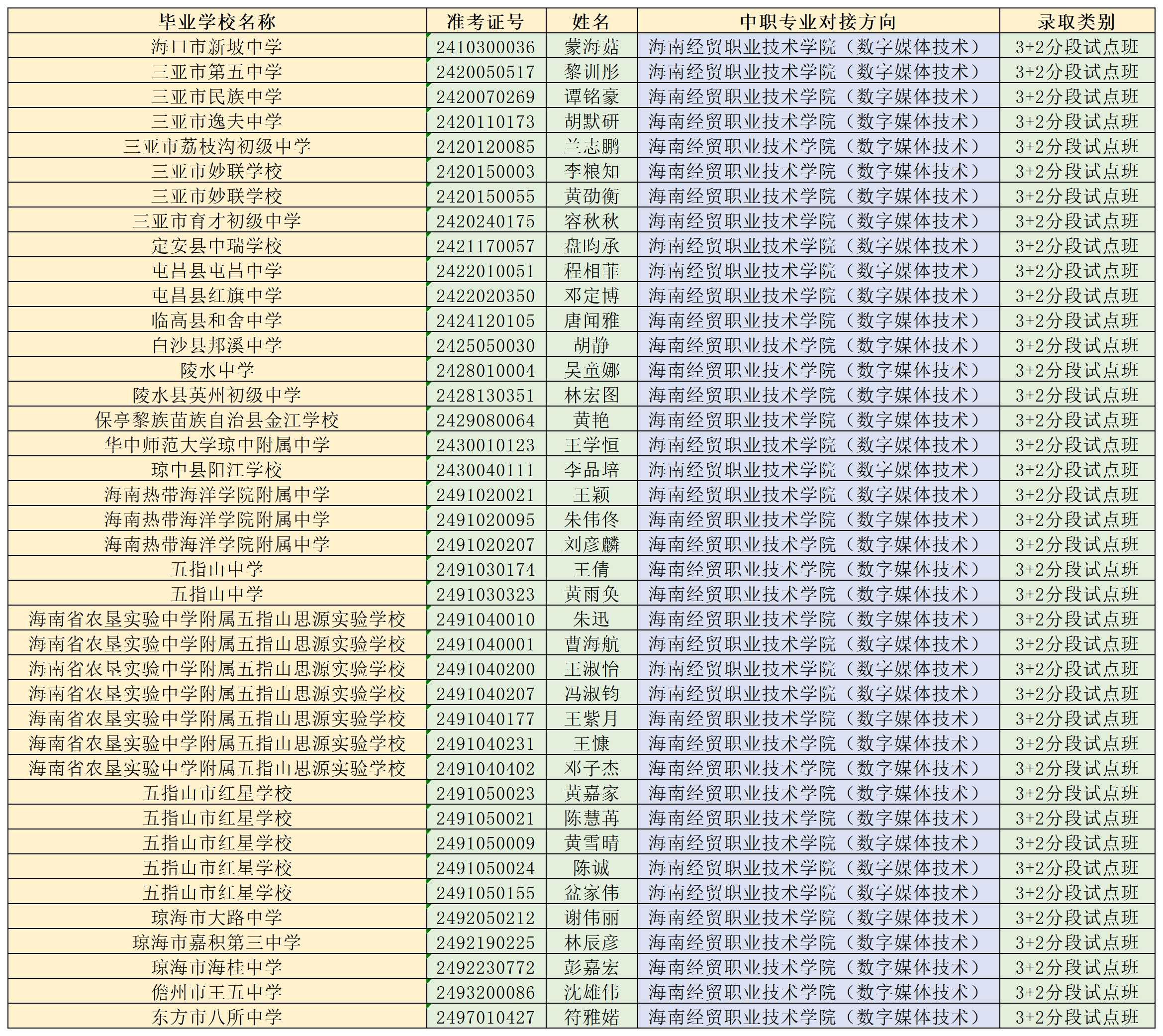 | 毕业学校名称 | 准考证号 | 姓名 | 中职专业对接方向 | 录取类别 |
|---|---|---|---|---|
| 海口市新坡中学 | 2410300036 | 蒙海菇 | 海南经贸职业技术学院（数字媒体技术） | 3+2分段试点班 |
| 三亚市第五中学 | 2420050517 | 黎训彤 | 海南经贸职业技术学院（数字媒体技术） | 3+2分段试点班 |
| 三亚市民族中学 | 2420070269 | 谭铭豪 | 海南经贸职业技术学院（数字媒体技术） | 3+2分段试点班 |
| 三亚市逸夫中学 | 2420110173 | 胡默研 | 海南经贸职业技术学院（数字媒体技术） | 3+2分段试点班 |
| 三亚市荔枝沟初级中学 | 2420120085 | 兰志鹏 | 海南经贸职业技术学院（数字媒体技术） | 3+2分段试点班 |
| 三亚市妙联学校 | 2420150003 | 李粮知 | 海南经贸职业技术学院（数字媒体技术） | 3+2分段试点班 |
| 三亚市妙联学校 | 2420150055 | 黄劭衡 | 海南经贸职业技术学院（数字媒体技术） | 3+2分段试点班 |
| 三亚市育才初级中学 | 2420240175 | 容秋秋 | 海南经贸职业技术学院（数字媒体技术） | 3+2分段试点班 |
| 定安县中瑞学校 | 2421170057 | 盘昀承 | 海南经贸职业技术学院（数字媒体技术） | 3+2分段试点班 |
| 屯昌县屯昌中学 | 2422010051 | 程相菲 | 海南经贸职业技术学院（数字媒体技术） | 3+2分段试点班 |
| 屯昌县红旗中学 | 2422020350 | 邓定博 | 海南经贸职业技术学院（数字媒体技术） | 3+2分段试点班 |
| 临高县和舍中学 | 2424120105 | 唐闻雅 | 海南经贸职业技术学院（数字媒体技术） | 3+2分段试点班 |
| 白沙县邦溪中学 | 2425050030 | 胡静 | 海南经贸职业技术学院（数字媒体技术） | 3+2分段试点班 |
| 陵水中学 | 2428010004 | 吴童娜 | 海南经贸职业技术学院（数字媒体技术） | 3+2分段试点班 |
| 陵水县英州初级中学 | 2428130351 | 林宏图 | 海南经贸职业技术学院（数字媒体技术） | 3+2分段试点班 |
| 保亭黎族苗族自治县金江学校 | 2429080064 | 黄艳 | 海南经贸职业技术学院（数字媒体技术） | 3+2分段试点班 |
| 华中师范大学琼中附属中学 | 2430010123 | 王学恒 | 海南经贸职业技术学院（数字媒体技术） | 3+2分段试点班 |
| 琼中县阳江学校 | 2430040111 | 李品培 | 海南经贸职业技术学院（数字媒体技术） | 3+2分段试点班 |
| 海南热带海洋学院附属中学 | 2491020021 | 王颖 | 海南经贸职业技术学院（数字媒体技术） | 3+2分段试点班 |
| 海南热带海洋学院附属中学 | 2491020095 | 朱伟佟 | 海南经贸职业技术学院（数字媒体技术） | 3+2分段试点班 |
| 海南热带海洋学院附属中学 | 2491020207 | 刘彦麟 | 海南经贸职业技术学院（数字媒体技术） | 3+2分段试点班 |
| 五指山中学 | 2491030174 | 王倩 | 海南经贸职业技术学院（数字媒体技术） | 3+2分段试点班 |
| 五指山中学 | 2491030323 | 黄雨奂 | 海南经贸职业技术学院（数字媒体技术） | 3+2分段试点班 |
| 海南省农垦实验中学附属五指山思源实验学校 | 2491040010 | 朱迅 | 海南经贸职业技术学院（数字媒体技术） | 3+2分段试点班 |
| 海南省农垦实验中学附属五指山思源实验学校 | 2491040001 | 曹海航 | 海南经贸职业技术学院（数字媒体技术） | 3+2分段试点班 |
| 海南省农垦实验中学附属五指山思源实验学校 | 2491040200 | 王淑怡 | 海南经贸职业技术学院（数字媒体技术） | 3+2分段试点班 |
| 海南省农垦实验中学附属五指山思源实验学校 | 2491040207 | 冯淑钧 | 海南经贸职业技术学院（数字媒体技术） | 3+2分段试点班 |
| 海南省农垦实验中学附属五指山思源实验学校 | 2491040177 | 王紫月 | 海南经贸职业技术学院（数字媒体技术） | 3+2分段试点班 |
| 海南省农垦实验中学附属五指山思源实验学校 | 2491040231 | 王慷 | 海南经贸职业技术学院（数字媒体技术） | 3+2分段试点班 |
| 海南省农垦实验中学附属五指山思源实验学校 | 2491040402 | 邓子杰 | 海南经贸职业技术学院（数字媒体技术） | 3+2分段试点班 |
| 五指山市红星学校 | 2491050023 | 黄嘉家 | 海南经贸职业技术学院（数字媒体技术） | 3+2分段试点班 |
| 五指山市红星学校 | 2491050021 | 陈慧苒 | 海南经贸职业技术学院（数字媒体技术） | 3+2分段试点班 |
| 五指山市红星学校 | 2491050009 | 黄雪晴 | 海南经贸职业技术学院（数字媒体技术） | 3+2分段试点班 |
| 五指山市红星学校 | 2491050024 | 陈诚 | 海南经贸职业技术学院（数字媒体技术） | 3+2分段试点班 |
| 五指山市红星学校 | 2491050155 | 盆家伟 | 海南经贸职业技术学院（数字媒体技术） | 3+2分段试点班 |
| 琼海市大路中学 | 2492050212 | 谢伟丽 | 海南经贸职业技术学院（数字媒体技术） | 3+2分段试点班 |
| 琼海市嘉积第三中学 | 2492190225 | 林辰彦 | 海南经贸职业技术学院（数字媒体技术） | 3+2分段试点班 |
| 琼海市海桂中学 | 2492230772 | 彭嘉宏 | 海南经贸职业技术学院（数字媒体技术） | 3+2分段试点班 |
| 儋州市王五中学 | 2493200086 | 沈雄伟 | 海南经贸职业技术学院（数字媒体技术） | 3+2分段试点班 |
| 东方市八所中学 | 2497010427 | 符雅婼 | 海南经贸职业技术学院（数字媒体技术） | 3+2分段试点班 |